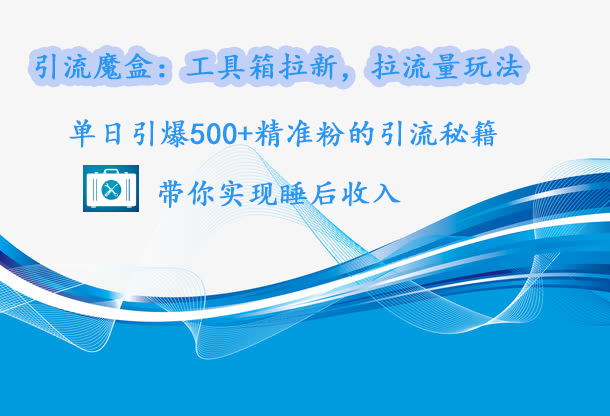 引流魔盒：工具箱拉新，拉流量玩法

单日引爆500+精准粉的引流秘籍

带你实现睡后收入